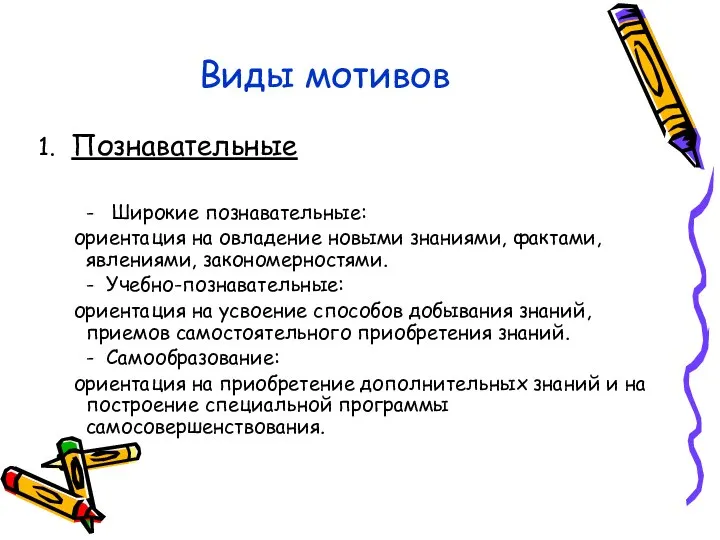 Виды мотивов

1. Познавательные

- Широкие познавательные:
ориентация на овладение новыми знаниями, фактами, явлениями, закономерностями.
- Учебно-познавательные:
ориентация на усвоение способов добывания знаний, приемов самостоятельного приобретения знаний.
- Самообразование:
ориентация на приобретение дополнительных знаний и на построение специальной программы самосовершенствования.